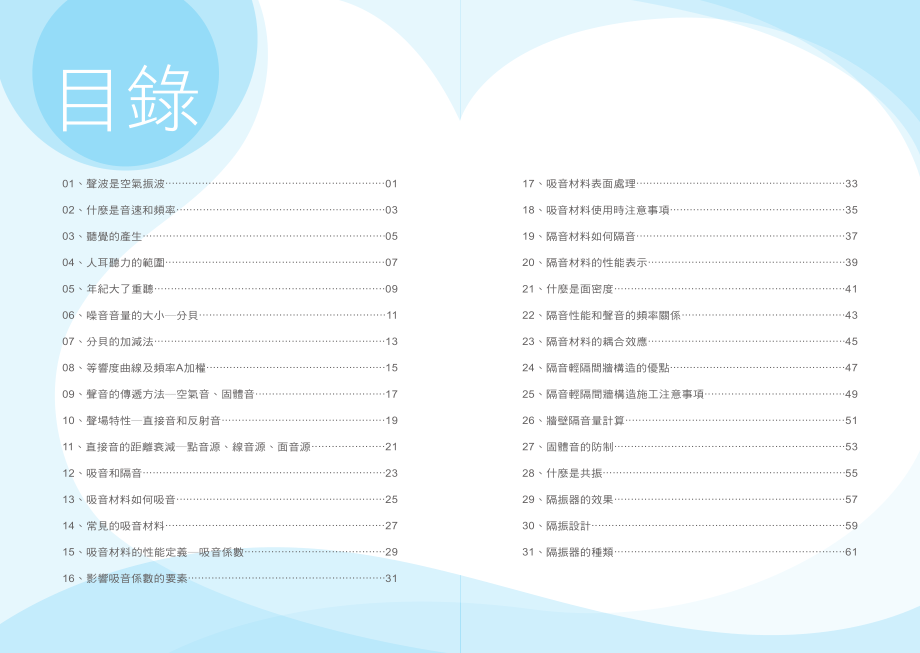 目錄

01、聲波是空氣振波……01
02、什麼是音速和頻率……03
03、聽覺的產生……05
04、人耳聽力的範圍……07
05、年紀大了重聽……09
06、噪音音量的大小—分貝……11
07、分貝的加減法……13
08、等響度曲線及頻率A加權……15
09、聲音的傳遞方法—空氣音、固體音……17
10、聲場特性—直接音和反射音……19
11、直接音的距離衰減—點音源、線音源、面音源……21
12、吸音和隔音……23
13、吸音材料如何吸音……25
14、常見的吸音材料……27
15、吸音材料的性能定義—吸音係數……29
16、影響吸音係數的要素……31

17、吸音材料表面處理……33
18、吸音材料使用時注意事項……35
19、隔音材料如何隔音……37
20、隔音材料的性能表示……39
21、什麼是面密度……41
22、隔音性能和聲音的頻率關係……43
23、隔音材料的耦合效應……45
24、隔音輕隔間牆構造的優點……47
25、隔音輕隔間牆構造施工注意事項……49
26、牆壁隔音量計算……51
27、固體音的防制……53
28、什麼是共振……55
29、隔振器的效果……57
30、隔振設計……59
31、隔振器的種類……61